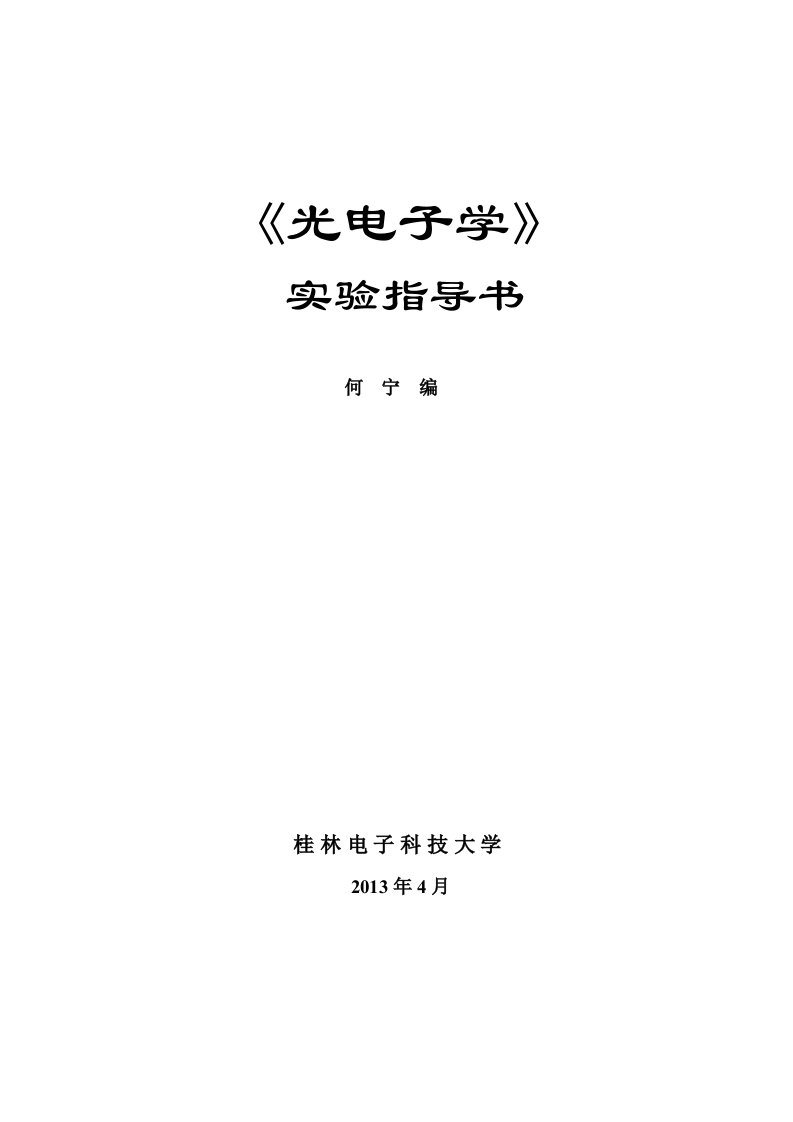 《光电子学》

实验指导书

何 宁 编

桂林电子科技大学

2013年4月